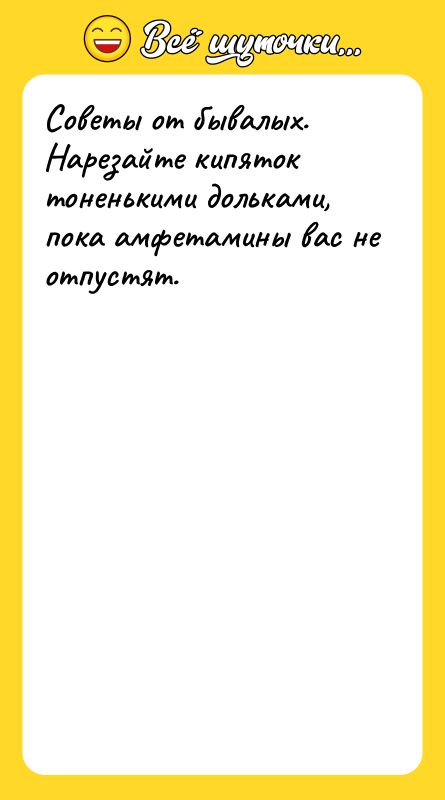 Всё шуточки...

Советы от бывалых. Нарезайте кипяток тоненькими дольками, пока амфетамины вас не отпустят.